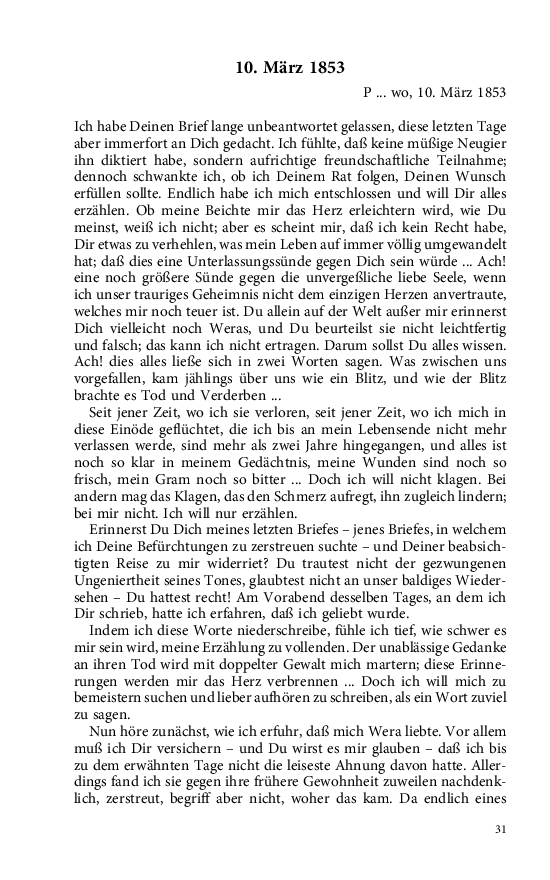 10. März 1853

P ... wo, 10. März 1853

Ich habe Deinen Brief lange unbeantwortet gelassen, diese letzten Tage aber immerfort an Dich gedacht. Ich fühlte, daß keine müßige Neugier ihn diktiert habe, sondern aufrichtige freundschaftliche Teilnahme; dennoch schwankte ich, ob ich Deinem Rat folgen, Deinen Wunsch erfüllen sollte. Endlich habe ich mich entschlossen und will Dir alles erzählen. Ob meine Beichte mir das Herz erleichtern wird, wie Du meinst, weiß ich nicht; aber es scheint mir, daß ich kein Recht habe, Dir etwas zu verhehlen, was mein Leben auf immer völlig umgewandelt hat; daß dies eine Unterlassungssünde gegen Dich sein würde ... Ach! eine noch größere Sünde gegen die unvergeßliche liebe Seele, wenn ich unser trauriges Geheimnis nicht dem einzigen Herzen anvertraute, welches mir noch teuer ist. Du allein auf der Welt außer mir erinnerst Dich vielleicht noch Weras, und Du beurteilst sie nicht leichtfertig und falsch; das kann ich nicht ertragen. Darum sollst Du alles wissen. Ach! dies alles ließe sich in zwei Worten sagen. Was zwischen uns vorgefallen, kam jählings über uns wie ein Blitz, und wie der Blitz brachte es Tod und Verderben ...

Seit jener Zeit, wo ich sie verloren, seit jener Zeit, wo ich mich in diese Einöde geflüchtet, die ich bis an mein Lebensende nicht mehr verlassen werde, sind mehr als zwei Jahre hingegangen, und alles ist noch so klar in meinem Gedächtnis, meine Wunden sind noch so frisch, mein Gram noch so bitter ... Doch ich will nicht klagen. Bei andern mag das Klagen, das den Schmerz aufregt, ihn zugleich lindern; bei mir nicht. Ich will nur erzählen.

Erinnerst Du Dich meines letzten Briefes – jenes Briefes, in welchem ich Deine Befürchtungen zu zerstreuen suchte – und Deiner beabsichtigten Reise zu mir widerriet? Du trautest nicht der gezwungenen Ungeniertheit seines Tones, glaubtest nicht an unser baldiges Wiedersehen – Du hattest recht! Am Vorabend desselben Tages, an dem ich Dir schrieb, hatte ich erfahren, daß ich geliebt wurde.

Indem ich diese Worte niederschreibe, fühle ich tief, wie schwer es mir sein wird, meine Erzählung zu vollenden. Der unablässige Gedanke an ihren Tod wird mit doppelter Gewalt mich martern; diese Erinnerungen werden mir das Herz verbrennen ... Doch ich will mich zu bemeistern suchen und lieber aufhören zu schreiben, als ein Wort zuviel zu sagen.

Nun höre zunächst, wie ich erfuhr, daß mich Wera liebte. Vor allem muß ich Dir versichern – und Du wirst es mir glauben – daß ich bis zu dem erwähnten Tage nicht die leiseste Ahnung davon hatte. Allerdings fand ich sie gegen ihre frühere Gewohnheit zuweilen nachdenklich, zerstreut, begriff aber nicht, woher das kam. Da endlich eines

31